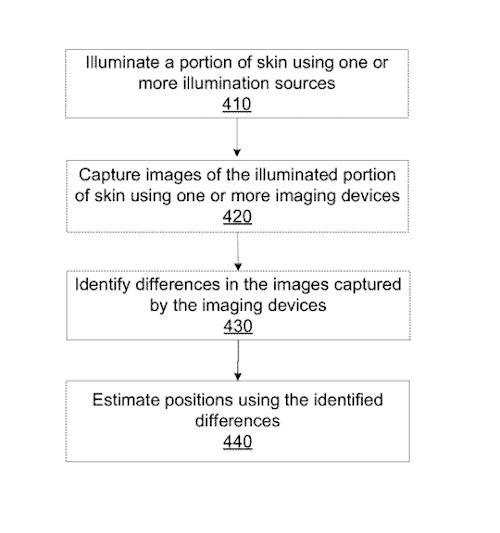 Illuminate a portion of skin using one or more illumination sources
410

Capture images of the illuminated portion of skin using one or more imaging devices
420

Identify differences in the images captured by the imaging devices
430

Estimate positions using the identified differences
440